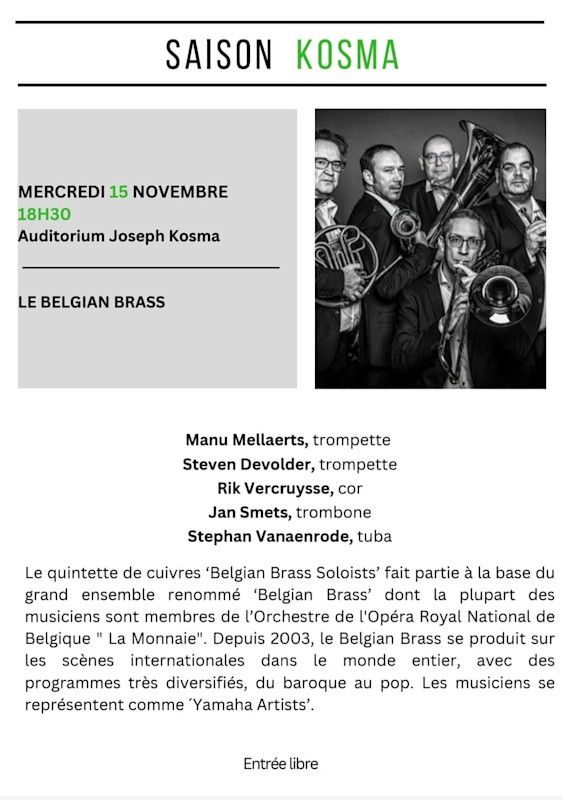 SAISON KOSMA

MERCREDI 15 NOVEMBRE
18H30
Auditorium Joseph Kosma

LE BELGIAN BRASS

Manu Mellaerts, trompette
Steven Devolder, trompette
Rik Vercruysse, cor
Jan Smets, trombone
Stephan Vanaenrode, tuba

Le quintette de cuivres 'Belgian Brass Soloists' fait partie à la base du grand ensemble renommé 'Belgian Brass' dont la plupart des musiciens sont membres de l'Orchestre de l'Opéra Royal National de Belgique " La Monnaie". Depuis 2003, le Belgian Brass se produit sur les scènes internationales dans le monde entier, avec des programmes très diversifiés, du baroque au pop. Les musiciens se représentent comme ´Yamaha Artists'.

Entrée libre